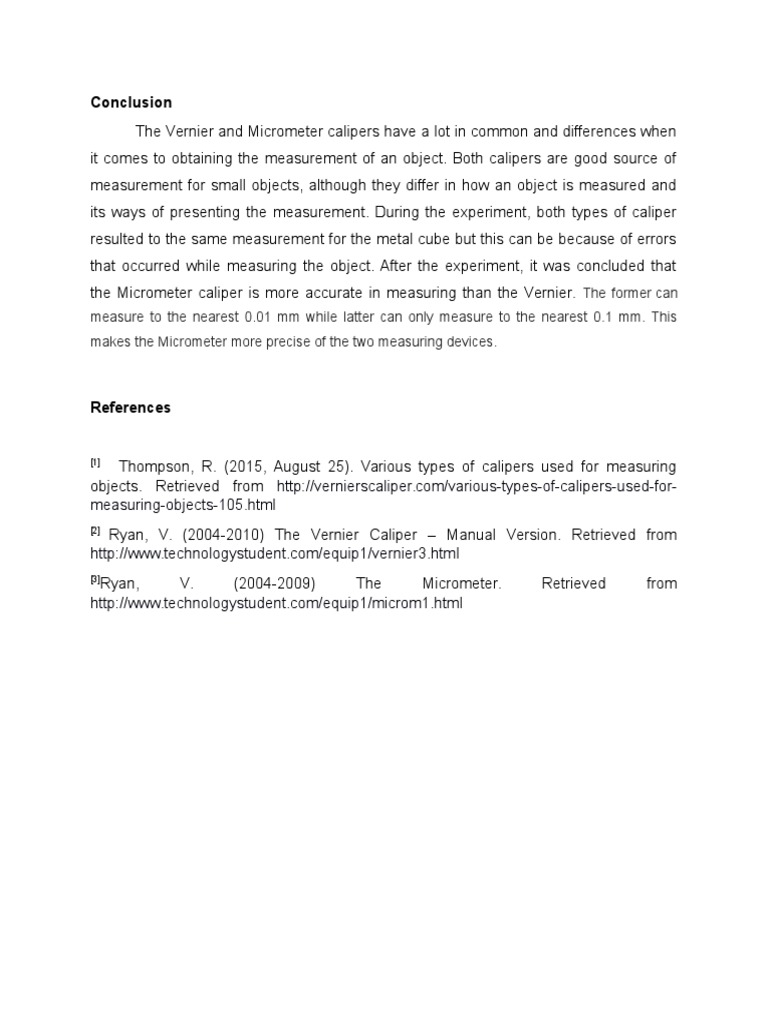 Conclusion

The Vernier and Micrometer calipers have a lot in common and differences when it comes to obtaining the measurement of an object. Both calipers are good source of measurement for small objects, although they differ in how an object is measured and its ways of presenting the measurement. During the experiment, both types of caliper resulted to the same measurement for the metal cube but this can be because of errors that occurred while measuring the object. After the experiment, it was concluded that the Micrometer caliper is more accurate in measuring than the Vernier. The former can measure to the nearest 0.01 mm while latter can only measure to the nearest 0.1 mm. This makes the Micrometer more precise of the two measuring devices.

References

[1] Thompson, R. (2015, August 25). Various types of calipers used for measuring objects. Retrieved from http://vernierscaliper.com/various-types-of-calipers-used-for-measuring-objects-105.html

[2] Ryan, V. (2004-2010) The Vernier Caliper – Manual Version. Retrieved from http://www.technologystudent.com/equip1/vernier3.html

[3]Ryan, V. (2004-2009) The Micrometer. Retrieved from http://www.technologystudent.com/equip1/microm1.html